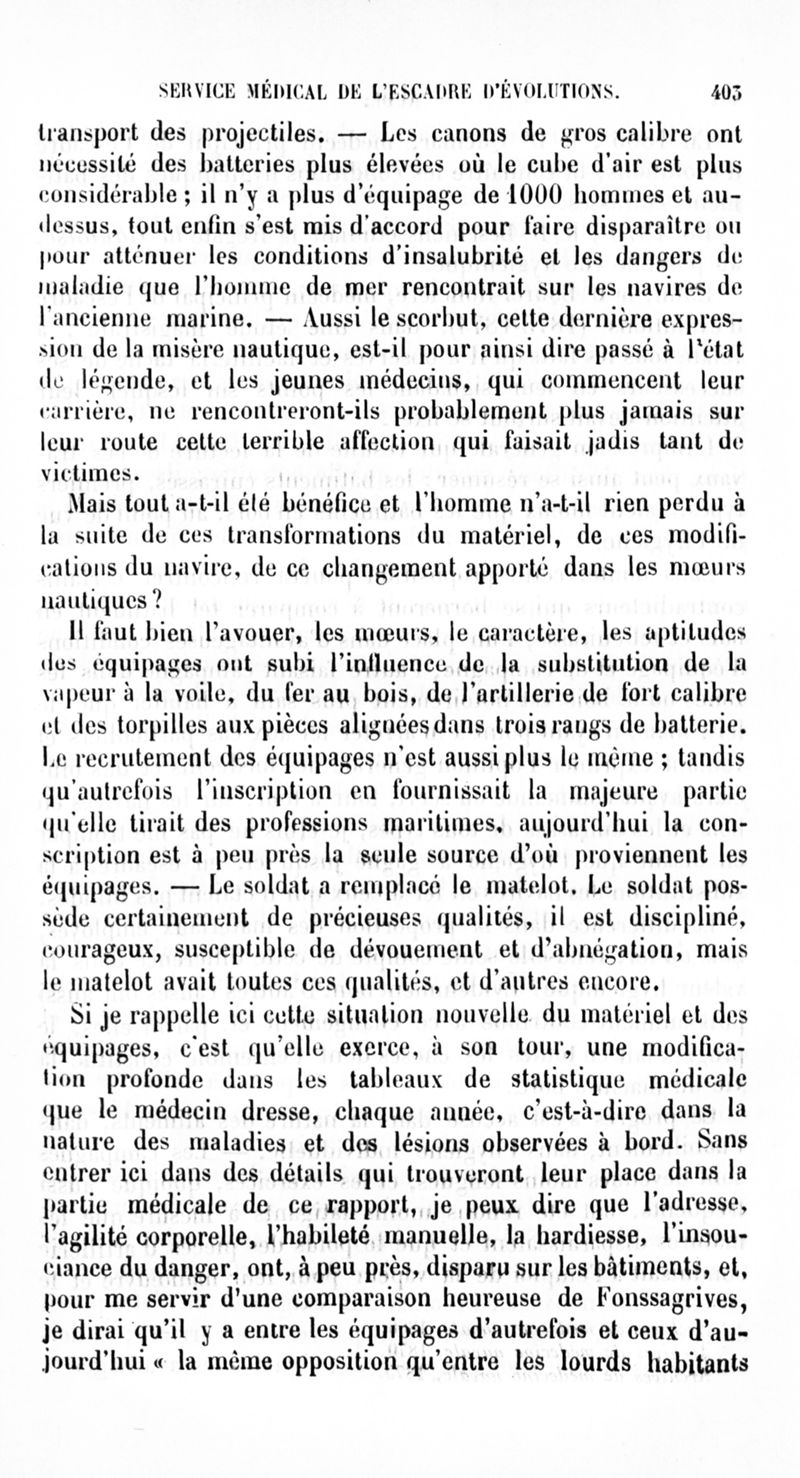 SERVICE MÉDICAL DE L'ESCADRE D'ÉVOLUTIONS. 403

transport des projectiles. — Les canons de gros calibre ont nécessité des batteries plus élevées où le cube d'air est plus considérable ; il n'y a plus d'équipage de 1000 hommes et au-dessus, tout enfin s'est mis d'accord pour faire disparaître ou pour atténuer les conditions d'insalubrité et les dangers de maladie que l'homme de mer rencontrait sur les navires de l'ancienne marine. — Aussi le scorbut, cette dernière expression de la misère nautique, est-il pour ainsi dire passé à l'état de légende, et les jeunes médecins, qui commencent leur carrière, ne rencontreront-ils probablement plus jamais sur leur route cette terrible affection qui faisait jadis tant de victimes.

Mais tout a-t-il été bénéfice et l'homme n'a-t-il rien perdu à la suite de ces transformations du matériel, de ces modifications du navire, de ce changement apporté dans les mœurs nautiques ?

Il faut bien l'avouer, les mœurs, le caractère, les aptitudes des équipages ont subi l'influence de la substitution de la vapeur à la voile, du fer au bois, de l'artillerie de fort calibre et des torpilles aux pièces alignées dans trois rangs de batterie. Le recrutement des équipages n'est aussi plus le même ; tandis qu'autrefois l'inscription en fournissait la majeure partie qu'elle tirait des professions maritimes, aujourd'hui la conscription est à peu près la seule source d'où proviennent les équipages. — Le soldat a remplacé le matelot. Le soldat possède certainement de précieuses qualités, il est discipliné, courageux, susceptible de dévouement et d'abnégation, mais le matelot avait toutes ces qualités, et d'autres encore.

Si je rappelle ici cette situation nouvelle du matériel et des équipages, c'est qu'elle exerce, à son tour, une modification profonde dans les tableaux de statistique médicale que le médecin dresse, chaque année, c'est-à-dire dans la nature des maladies et des lésions observées à bord. Sans entrer ici dans des détails qui trouveront leur place dans la partie médicale de ce rapport, je peux dire que l'adresse, l'agilité corporelle, l'habileté manuelle, la hardiesse, l'insouciance du danger, ont, à peu près, disparu sur les bâtiments, et, pour me servir d'une comparaison heureuse de Fonssagrives, je dirai qu'il y a entre les équipages d'autrefois et ceux d'aujourd'hui « la même opposition qu'entre les lourds habitants